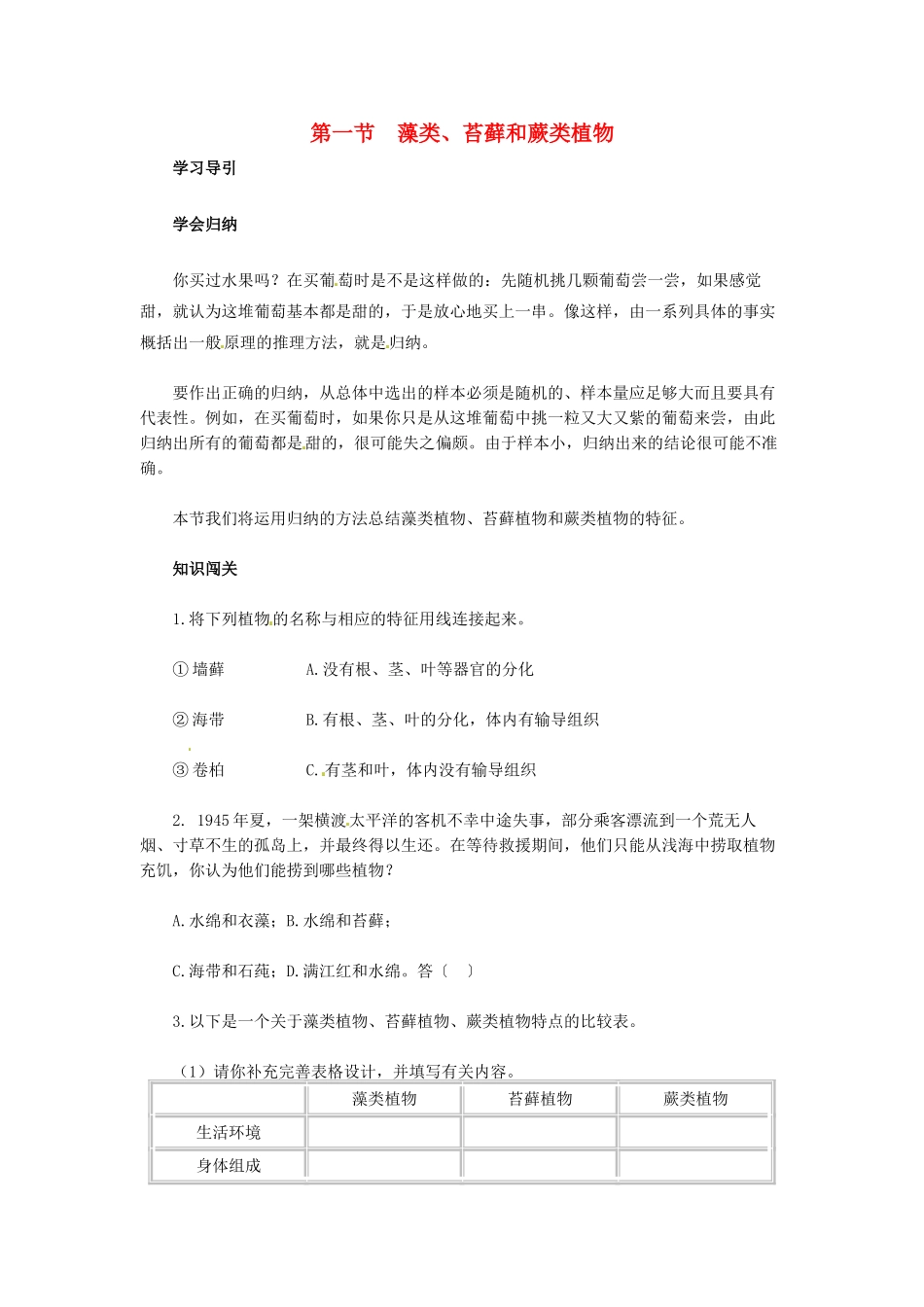 第一节　藻类、苔藓和蕨类植物

学习导引

学会归纳

你买过水果吗？在买葡萄时是不是这样做的：先随机挑几颗葡萄尝一尝，如果感觉甜，就认为这堆葡萄基本都是甜的，于是放心地买上一串。像这样，由一系列具体的事实概括出一般原理的推理方法，就是归纳。

要作出正确的归纳，从总体中选出的样本必须是随机的、样本量应足够大而且要具有代表性。例如，在买葡萄时，如果你只是从这堆葡萄中挑一粒又大又紫的葡萄来尝，由此归纳出所有的葡萄都是甜的，很可能失之偏颇。由于样本小，归纳出来的结论很可能不准确。

本节我们将运用归纳的方法总结藻类植物、苔藓植物和蕨类植物的特征。

知识闯关

1.将下列植物的名称与相应的特征用线连接起来。

①墙藓　　A.没有根、茎、叶等器官的分化

②海带　　B.有根、茎、叶的分化，体内有输导组织

③卷柏　　C.有茎和叶，体内没有输导组织

2. 1945年夏，一架横渡太平洋的客机不幸中途失事，部分乘客漂流到一个荒无人烟、寸草不生的孤岛上，并最终得以生还。在等待救援期间，他们只能从浅海中捞取植物充饥，你认为他们能捞到哪些植物？

A.水绵和衣藻；B.水绵和苔藓；

C.海带和石莼；D.满江红和水绵。答〔　〕

3.以下是一个关于藻类植物、苔藓植物、蕨类植物特点的比较表。

（1）请你补充完善表格设计，并填写有关内容。

| | 藻类植物 | 苔藓植物 | 蕨类植物 |
|---|---|---|---|
| 生活环境 | | | |
| 身体组成 | | | |